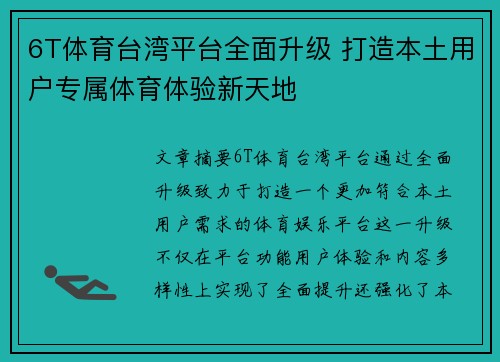 6T体育台湾平台全面升级 打造本土用户专属体育体验新天地

文章摘要6T体育台湾平台通过全面升级致力于打造一个更加符合本土用户需求的体育娱乐平台这一升级不仅在平台功能用户体验和内容多样性上实现了全面提升还强化了本